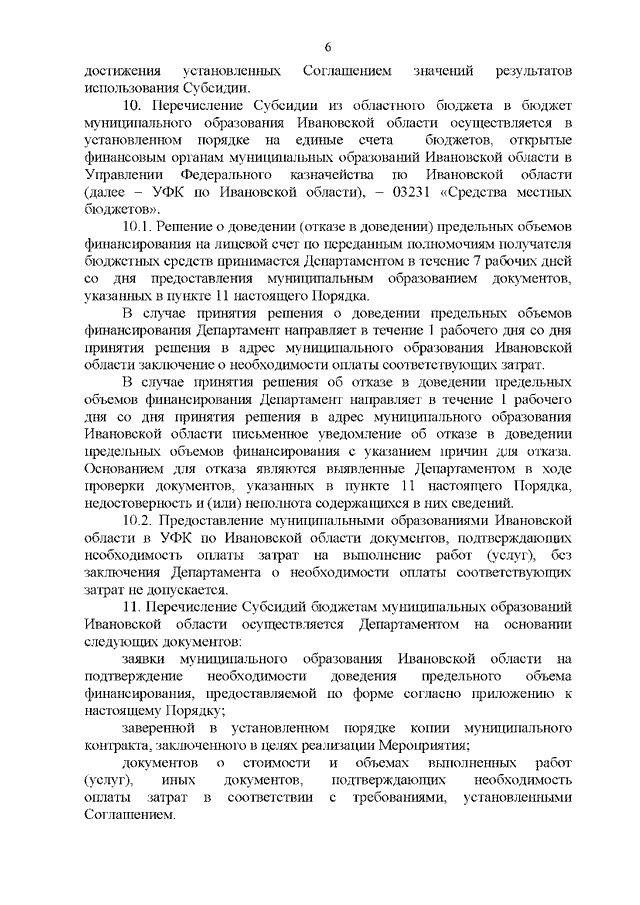 6

достижения установленных Соглашением значений результатов использования Субсидии.

10. Перечисление Субсидии из областного бюджета в бюджет муниципального образования Ивановской области осуществляется в установленном порядке на единые счета бюджетов, открытые финансовым органам муниципальных образований Ивановской области в Управлении Федерального казначейства по Ивановской области (далее – УФК по Ивановской области), – 03231 «Средства местных бюджетов».

10.1. Решение о доведении (отказе в доведении) предельных объемов финансирования на лицевой счет по переданным полномочиям получателя бюджетных средств принимается Департаментом в течение 7 рабочих дней со дня предоставления муниципальным образованием документов, указанных в пункте 11 настоящего Порядка.

В случае принятия решения о доведении предельных объемов финансирования Департамент направляет в течение 1 рабочего дня со дня принятия решения в адрес муниципального образования Ивановской области заключение о необходимости оплаты соответствующих затрат.

В случае принятия решения об отказе в доведении предельных объемов финансирования Департамент направляет в течение 1 рабочего дня со дня принятия решения в адрес муниципального образования Ивановской области письменное уведомление об отказе в доведении предельных объемов финансирования с указанием причин для отказа. Основанием для отказа являются выявленные Департаментом в ходе проверки документов, указанных в пункте 11 настоящего Порядка, недостоверность и (или) неполнота содержащихся в них сведений.

10.2. Предоставление муниципальными образованиями Ивановской области в УФК по Ивановской области документов, подтверждающих необходимость оплаты затрат на выполнение работ (услуг), без заключения Департамента о необходимости оплаты соответствующих затрат не допускается.

11. Перечисление Субсидий бюджетам муниципальных образований Ивановской области осуществляется Департаментом на основании следующих документов:

заявки муниципального образования Ивановской области на подтверждение необходимости доведения предельного объема финансирования, предоставляемой по форме согласно приложению к настоящему Порядку;

заверенной в установленном порядке копии муниципального контракта, заключенного в целях реализации Мероприятия;

документов о стоимости и объемах выполненных работ (услуг), иных документов, подтверждающих необходимость оплаты затрат в соответствии с требованиями, установленными Соглашением.